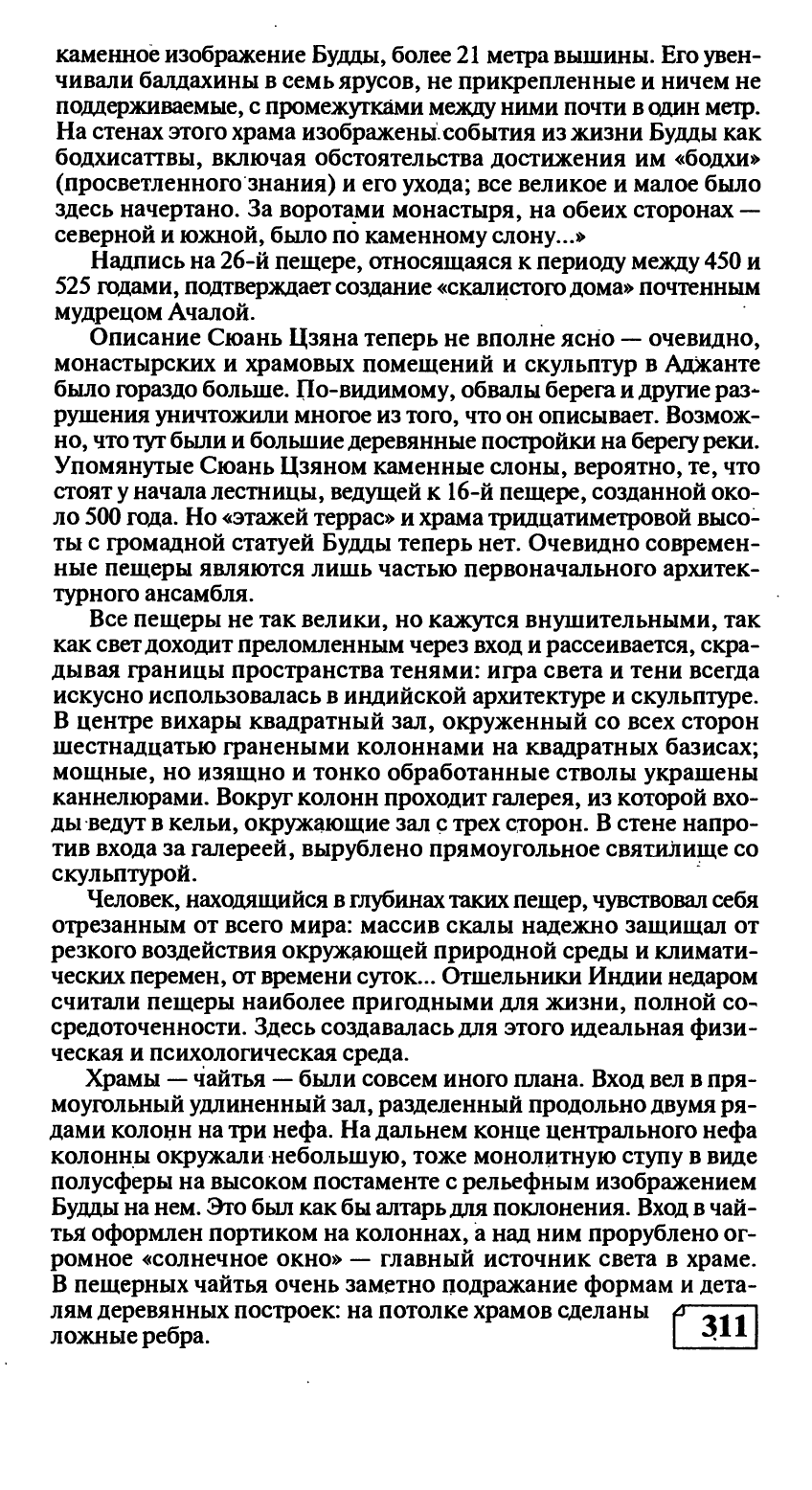 каменное изображение Будды, более 21 метра вышины. Его увенчивали балдахины в семь ярусов, не прикрепленные и ничем не поддерживаемые, с промежутками между ними почти в один метр. На стенах этого храма изображены события из жизни Будды как бодхисаттвы, включая обстоятельства достижения им «бодхи» (просветленного знания) и его ухода; все великое и малое было здесь начертано. За воротами монастыря, на обеих сторонах — северной и южной, было по каменному слону...»

Надпись на 26-й пещере, относящаяся к периоду между 450 и 525 годами, подтверждает создание «скалистого дома» почтенным мудрецом Ачалой.

Описание Сюань Цзяна теперь не вполне ясно — очевидно, монастырских и храмовых помещений и скульптур в Аджанте было гораздо больше. По-видимому, обвалы берега и другие разрушения уничтожили многое из того, что он описывает. Возможно, что тут были и большие деревянные постройки на берегу реки. Упомянутые Сюань Цзяном каменные слоны, вероятно, те, что стоят у начала лестницы, ведущей к 16-й пещере, созданной около 500 года. Но «этажей террас» и храма тридцатиметровой высоты с громадной статуей Будды теперь нет. Очевидно современные пещеры являются лишь частью первоначального архитектурного ансамбля.

Все пещеры не так велики, но кажутся внушительными, так как свет доходит преломленным через вход и рассеивается, скрадывая границы пространства тенями: игра света и тени всегда искусно использовалась в индийской архитектуре и скульптуре. В центре вихары квадратный зал, окруженный со всех сторон шестнадцатью гранеными колоннами на квадратных базисах; мощные, но изящно и тонко обработанные стволы украшены каннелюрами. Вокруг колонн проходит галерея, из которой входы ведут в кельи, окружающие зал с трех сторон. В стене напротив входа за галереей, вырублено прямоугольное святилище со скульптурой.

Человек, находящийся в глубинах таких пещер, чувствовал себя отрезанным от всего мира: массив скалы надежно защищал от резкого воздействия окружающей природной среды и климатических перемен, от времени суток... Отшельники Индии недаром считали пещеры наиболее пригодными для жизни, полной сосредоточенности. Здесь создавалась для этого идеальная физическая и психологическая среда.

Храмы — чайтья — были совсем иного плана. Вход вел в прямоугольный удлиненный зал, разделенный продольно двумя рядами колонн на три нефа. На дальнем конце центрального нефа колонны окружали небольшую, тоже монолитную ступу в виде полусферы на высоком постаменте с рельефным изображением Будды на нем. Это был как бы алтарь для поклонения. Вход в чайтья оформлен портиком на колоннах, а над ним прорублено огромное «солнечное окно» — главный источник света в храме. В пещерных чайтья очень заметно подражание формам и деталям деревянных построек: на потолке храмов сделаны ложные ребра.

311